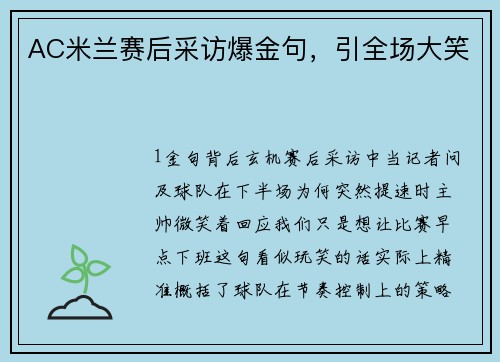 AC米兰赛后采访爆金句，引全场大笑

1金句背后玄机赛后采访中当记者问及球队在下半场为何突然提速时主帅微笑着回应我们只是想让比赛早点下班这句看似玩笑的话实际上精准概括了球队在节奏控制上的策略